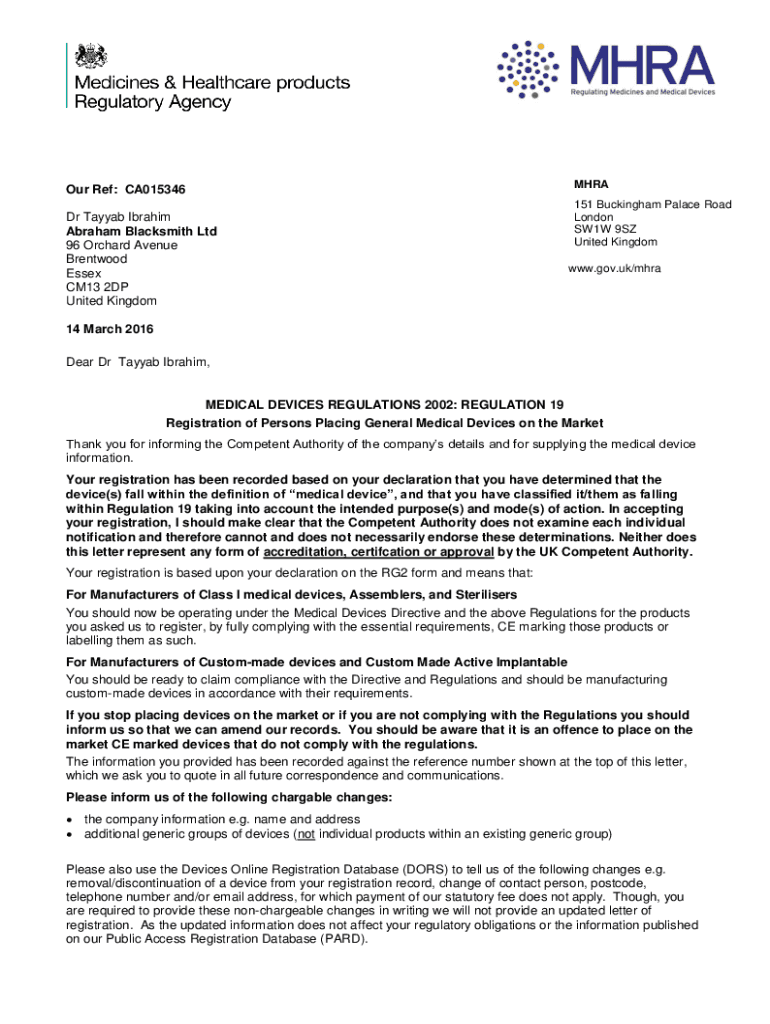 Medicines & Healthcare products Regulatory Agency

MHRA
Regulating Medicines and Medical Devices

Our Ref: CA015346

Dr Tayyab Ibrahim
Abraham Blacksmith Ltd
96 Orchard Avenue
Brentwood
Essex
CM13 2DP
United Kingdom

MHRA

151 Buckingham Palace Road
London
SW1W 9SZ
United Kingdom

www.gov.uk/mhra

14 March 2016

Dear Dr Tayyab Ibrahim,

MEDICAL DEVICES REGULATIONS 2002: REGULATION 19
Registration of Persons Placing General Medical Devices on the Market

Thank you for informing the Competent Authority of the company's details and for supplying the medical device information.

Your registration has been recorded based on your declaration that you have determined that the device(s) fall within the definition of "medical device", and that you have classified it/them as falling within Regulation 19 taking into account the intended purpose(s) and mode(s) of action. In accepting your registration, I should make clear that the Competent Authority does not examine each individual notification and therefore cannot and does not necessarily endorse these determinations. Neither does this letter represent any form of accreditation, certifcation or approval by the UK Competent Authority.

Your registration is based upon your declaration on the RG2 form and means that:

For Manufacturers of Class I medical devices, Assemblers, and Sterilisers
You should now be operating under the Medical Devices Directive and the above Regulations for the products you asked us to register, by fully complying with the essential requirements, CE marking those products or labelling them as such.

For Manufacturers of Custom-made devices and Custom Made Active Implantable
You should be ready to claim compliance with the Directive and Regulations and should be manufacturing custom-made devices in accordance with their requirements.

If you stop placing devices on the market or if you are not complying with the Regulations you should inform us so that we can amend our records. You should be aware that it is an offence to place on the market CE marked devices that do not comply with the regulations.
The information you provided has been recorded against the reference number shown at the top of this letter, which we ask you to quote in all future correspondence and communications.

Please inform us of the following chargable changes:

• the company information e.g. name and address
• additional generic groups of devices (not individual products within an existing generic group)

Please also use the Devices Online Registration Database (DORS) to tell us of the following changes e.g. removal/discontinuation of a device from your registration record, change of contact person, postcode, telephone number and/or email address, for which payment of our statutory fee does not apply. Though, you are required to provide these non-chargeable changes in writing we will not provide an updated letter of registration. As the updated information does not affect your regulatory obligations or the information published on our Public Access Registration Database (PARD).